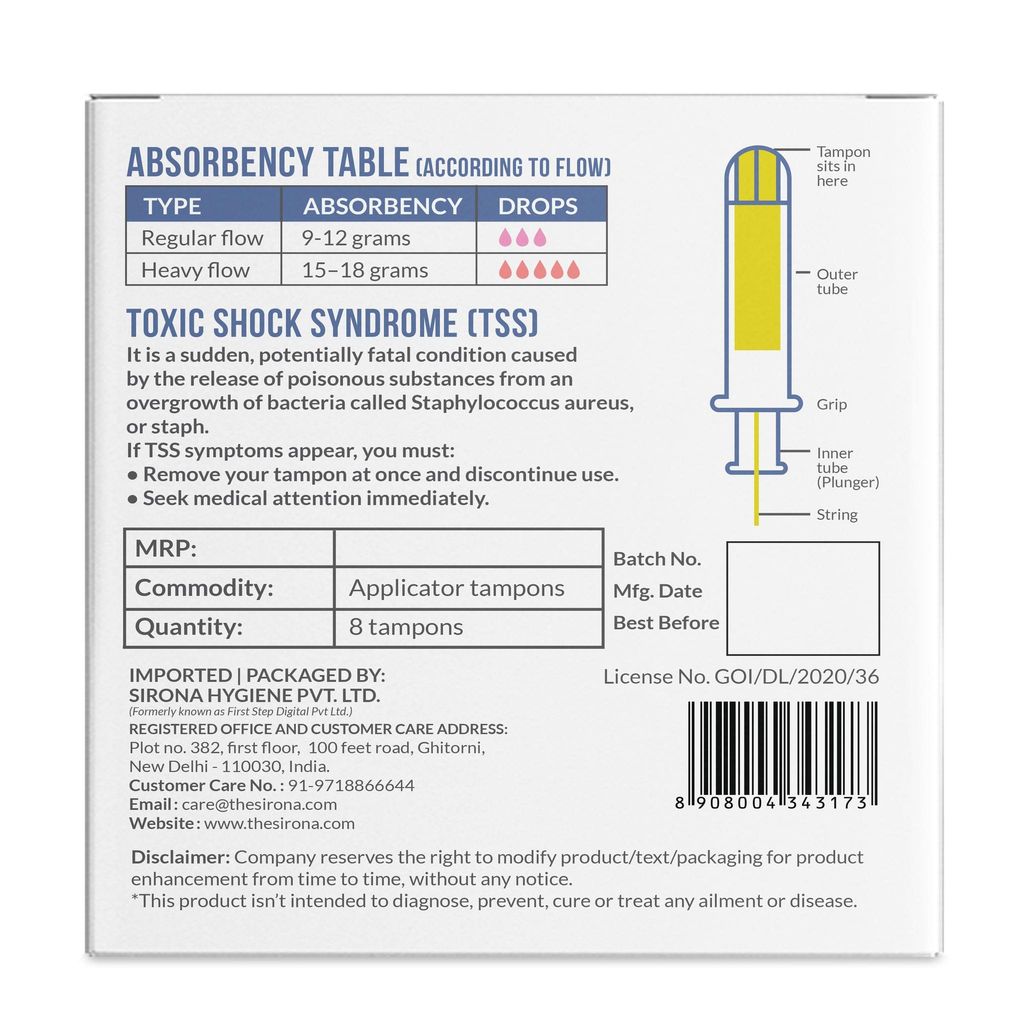 ABSORBENCY TABLE (ACCORDING TO FLOW)

| TYPE | ABSORBENCY | DROPS |
|---|---|---|
| Regular flow | 9-12 grams | |
| Heavy flow | 15–18 grams | |

TOXIC SHOCK SYNDROME (TSS)
It is a sudden, potentially fatal condition caused by the release of poisonous substances from an overgrowth of bacteria called Staphylococcus aureus, or staph.
If TSS symptoms appear, you must:
● Remove your tampon at once and discontinue use.
● Seek medical attention immediately.

Tampon sits in here
Outer tube
Grip
Inner tube (Plunger)
String

| MRP: | |
|---|---|
| Commodity: | Applicator tampons |
| Quantity: | 8 tampons |

Batch No.
Mfg. Date
Best Before

IMPORTED | PACKAGED BY:
SIRONA HYGIENE PVT. LTD.
(Formerly known as First Step Digital Pvt Ltd.)
REGISTERED OFFICE AND CUSTOMER CARE ADDRESS:
Plot no. 382, first floor, 100 feet road, Ghitorni, New Delhi - 110030, India.
Customer Care No. : 91-9718866644
Email : care@thesirona.com
Website : www.thesirona.com

License No. GOI/DL/2020/36

8 908004 343173

Disclaimer: Company reserves the right to modify product/text/packaging for product enhancement from time to time, without any notice.
*This product isn't intended to diagnose, prevent, cure or treat any ailment or disease.